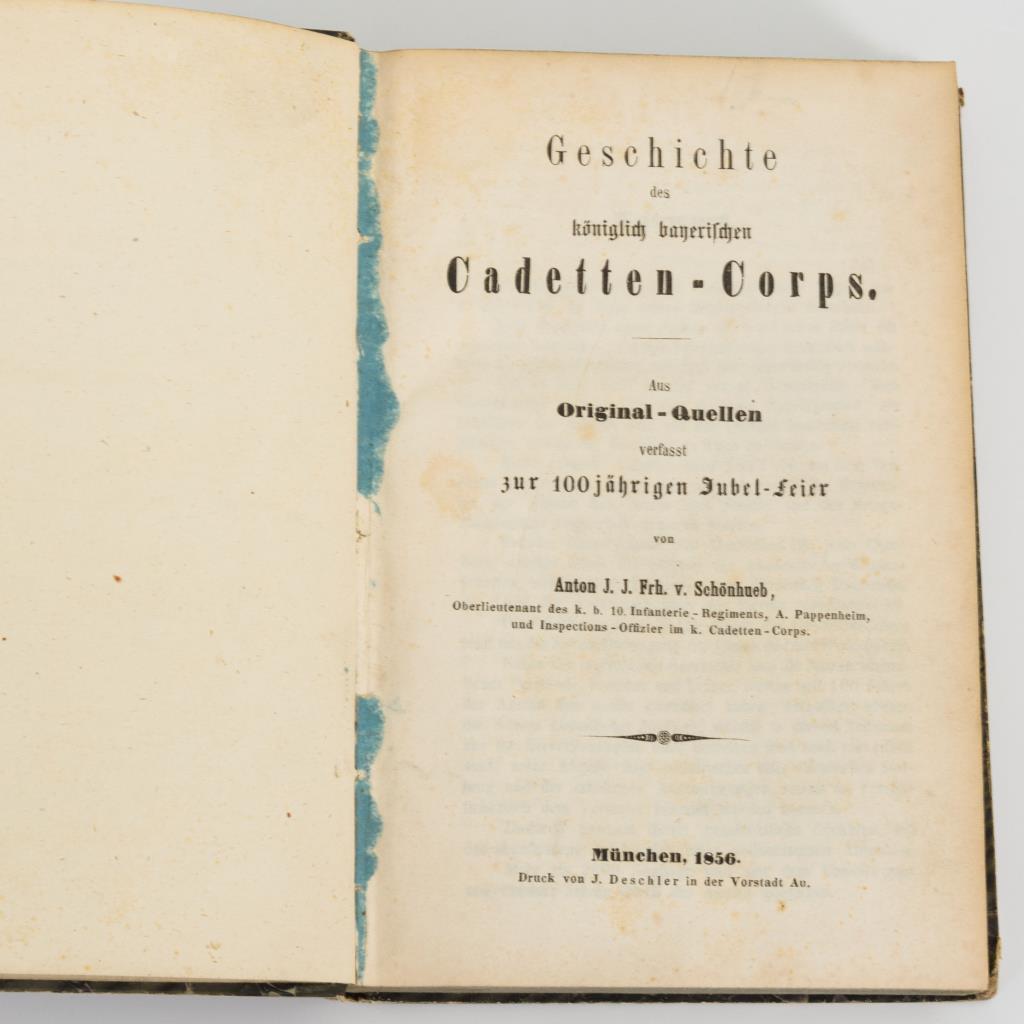 Geschichte

des

königlich bayerischen

Cadetten-Corps.

Aus

Original-Quellen

verfasst

zur 100jährigen Jubel-Feier

von

Anton J. J. Frh. v. Schönhueb,

Oberlieutenant des k. b. 10. Infanterie-Regiments, A. Pappenheim,
und Inspections-Offizier im k. Cadetten-Corps.

München, 1856.

Druck von J. Deschler in der Vorstadt Au.